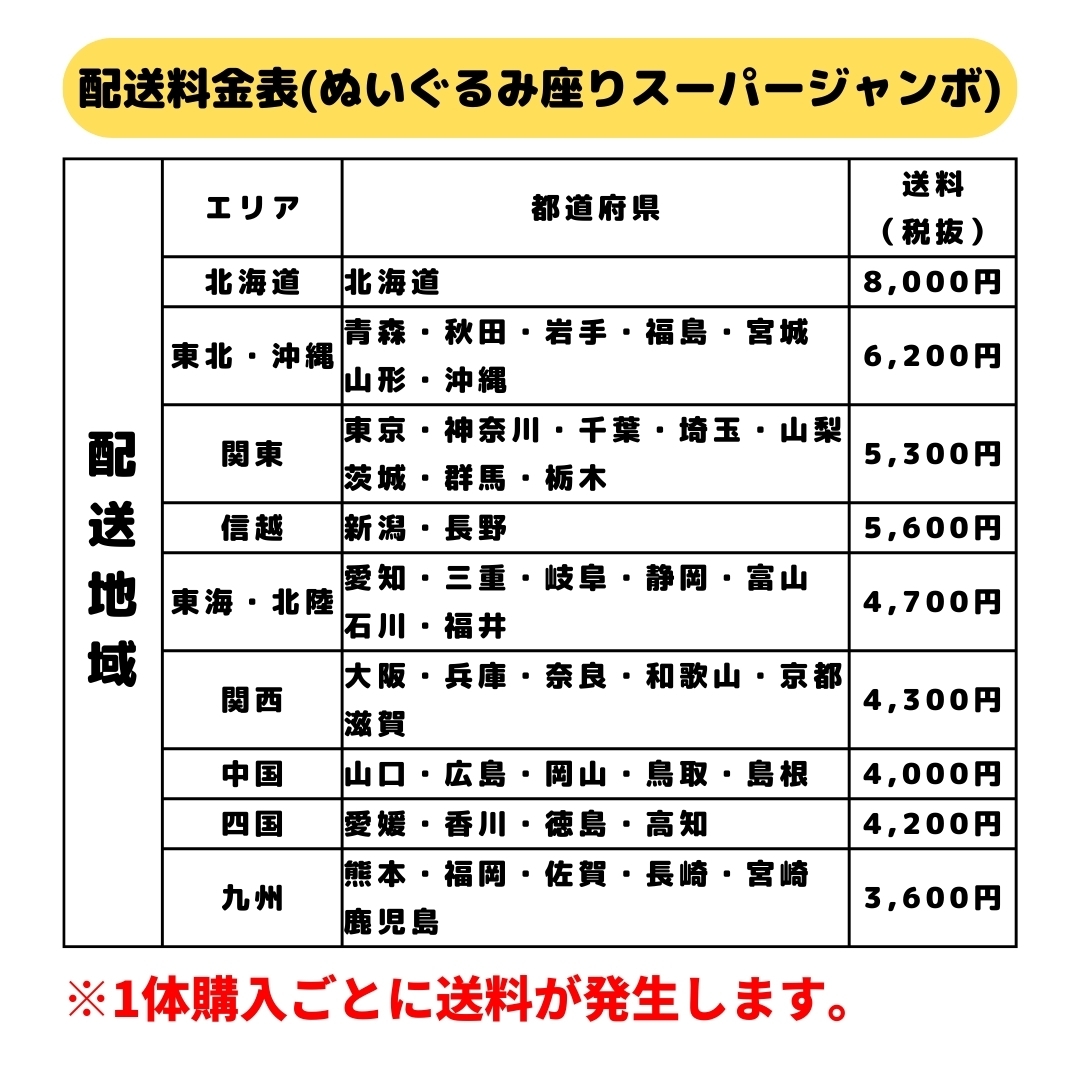 配送料金表(ぬいぐるみ座りスーパージャンボ)

| 配送地域 | エリア | 都道府県 | 送料（税抜） |
|---|---|---|---|
| | 北海道 | 北海道 | 8,000円 |
| | 東北・沖縄 | 青森・秋田・岩手・福島・宮城 山形・沖縄 | 6,200円 |
| | 関東 | 東京・神奈川・千葉・埼玉・山梨 茨城・群馬・栃木 | 5,300円 |
| | 信越 | 新潟・長野 | 5,600円 |
| | 東海・北陸 | 愛知・三重・岐阜・静岡・富山 石川・福井 | 4,700円 |
| | 関西 | 大阪・兵庫・奈良・和歌山・京都 滋賀 | 4,300円 |
| | 中国 | 山口・広島・岡山・鳥取・島根 | 4,000円 |
| | 四国 | 愛媛・香川・徳島・高知 | 4,200円 |
| | 九州 | 熊本・福岡・佐賀・長崎・宮崎 鹿児島 | 3,600円 |

※1体購入ごとに送料が発生します。